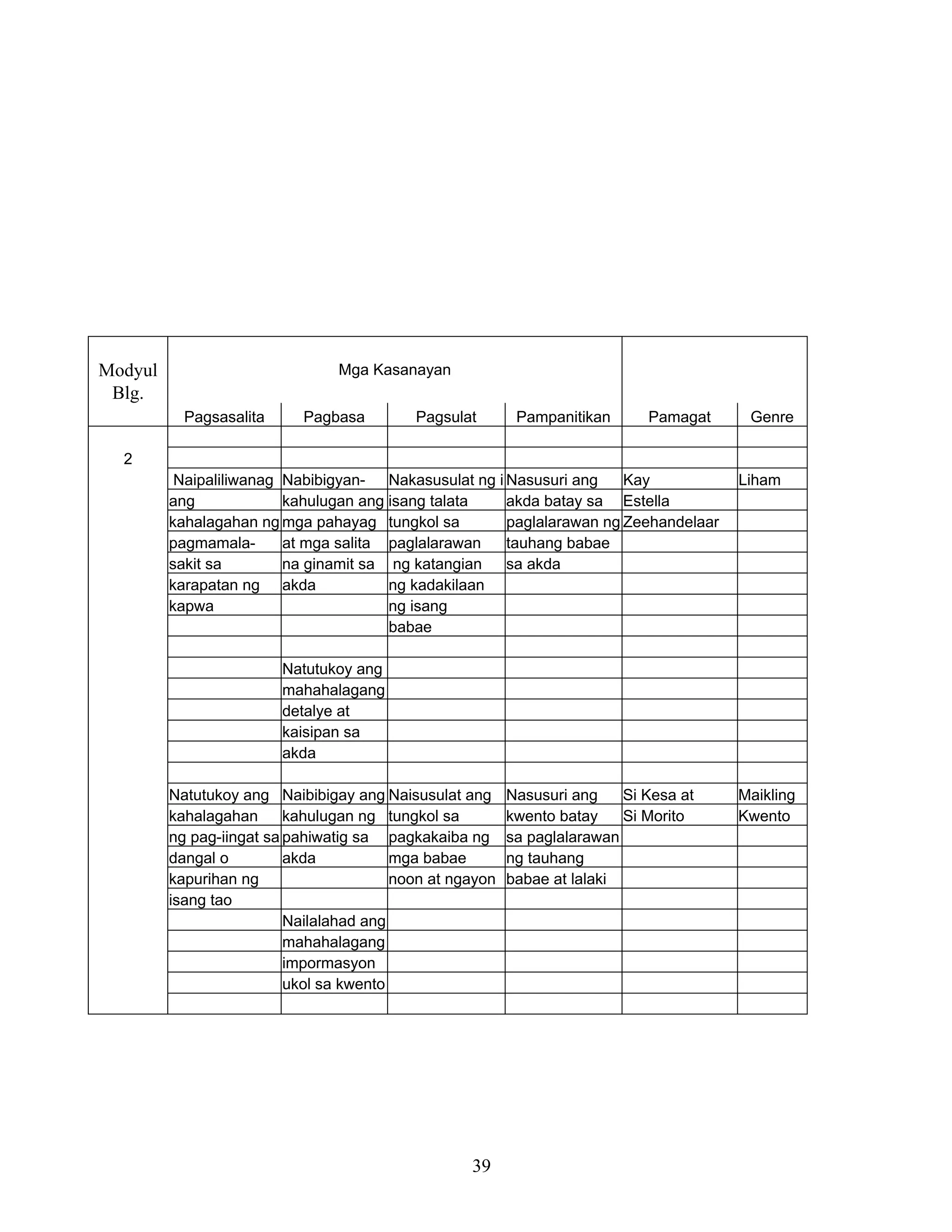 | Modyul Blg. | Mga Kasanayan | | | | | |
|---|---|---|---|---|---|---|
| | Pagsasalita | Pagbasa | Pagsulat | Pampanitikan | Pamagat | Genre |
| 2 | Naipaliliwanag ang kahalagahan ng pagmamalasakit sa karapatan ng kapwa | Nabibigyan-kahulugan ang mga pahayag at mga salita na ginamit sa akda | Nakasusulat ng i isang talata tungkol sa paglalarawan ng katangian ng kadakilaan ng isang babae | Nasusuri ang akda batay sa paglalarawan ng tauhang babae sa akda | Kay Estella Zeehandelaar | Liham |
| | | Natutukoy ang mahahalagang detalye at kaisipan sa akda | | | | |
| | Natutukoy ang kahalagahan ng pag-iingat sa dangal o kapurihan ng isang tao | Naibibigay ang kahulugan ng pahiwatig sa akda | Naisusulat ang tungkol sa pagkakaiba ng mga babae noon at ngayon | Nasusuri ang kwento batay sa paglalarawan ng tauhang babae at lalaki | Si Kesa at Si Morito | Maikling Kwento |
| | | Nailalahad ang mahahalagang impormasyon ukol sa kwento | | | | |

39